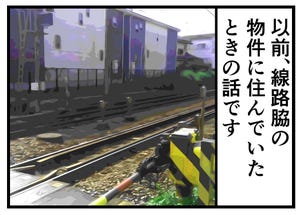 以前、線路脇の物件に住んでいたときの話です